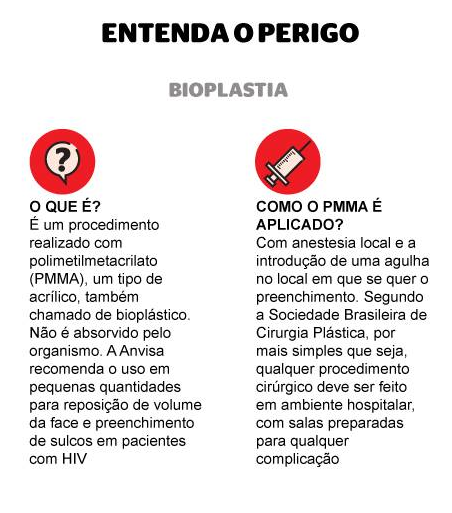 ENTENDA O PERIGO

BIOPLASTIA

?

O QUE É?
É um procedimento realizado com polimetilmetacrilato (PMMA), um tipo de acrílico, também chamado de bioplástico. Não é absorvido pelo organismo. A Anvisa recomenda o uso em pequenas quantidades para reposição de volume da face e preenchimento de sulcos em pacientes com HIV

COMO O PMMA É APLICADO?
Com anestesia local e a introdução de uma agulha no local em que se quer o preenchimento. Segundo a Sociedade Brasileira de Cirurgia Plástica, por mais simples que seja, qualquer procedimento cirúrgico deve ser feito em ambiente hospitalar, com salas preparadas para qualquer complicação